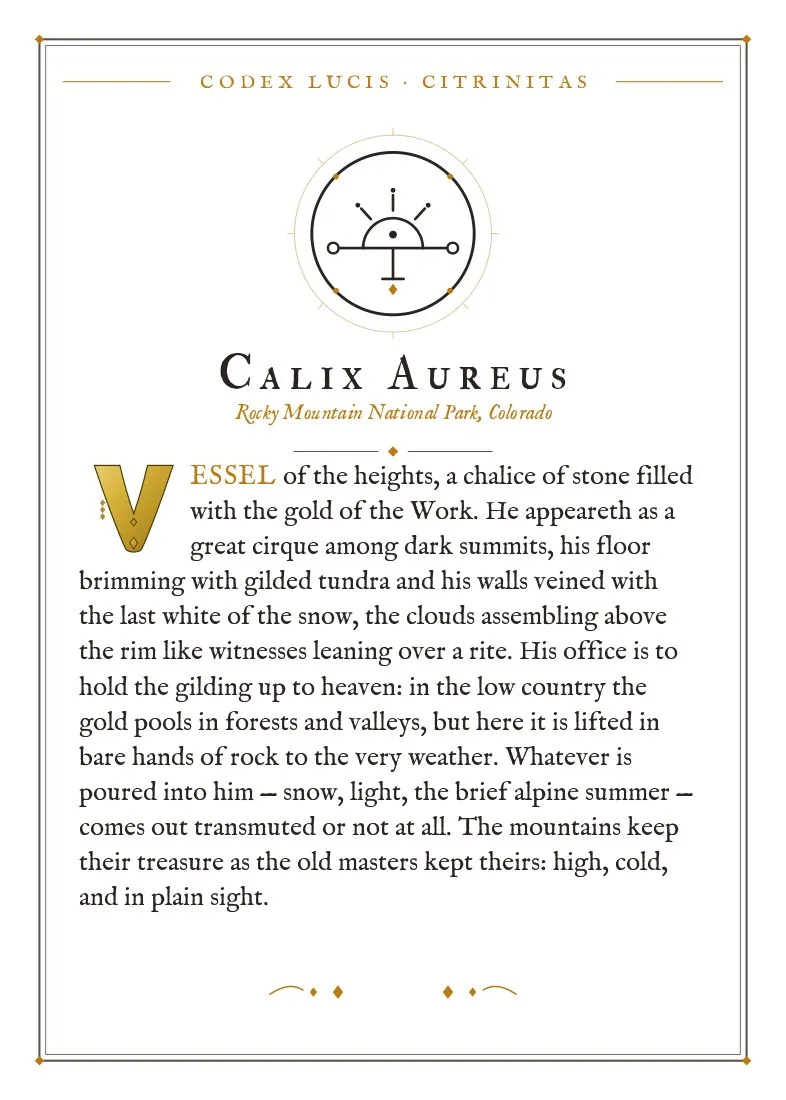 CODEX LUCIS · CITRINITAS

CALIX AUREUS

Rocky Mountain National Park, Colorado

VESSEL of the heights, a chalice of stone filled with the gold of the Work. He appeareth as a great cirque among dark summits, his floor brimming with gilded tundra and his walls veined with the last white of the snow, the clouds assembling above the rim like witnesses leaning over a rite. His office is to hold the gilding up to heaven: in the low country the gold pools in forests and valleys, but here it is lifted in bare hands of rock to the very weather. Whatever is poured into him — snow, light, the brief alpine summer — comes out transmuted or not at all. The mountains keep their treasure as the old masters kept theirs: high, cold, and in plain sight.